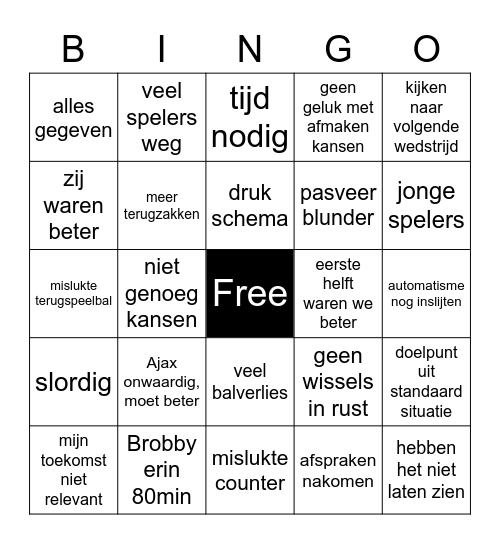 | B | I | N | G | O |
|---|---|---|---|---|
| alles gegeven | veel spelers weg | tijd nodig | geen geluk met afmaken kansen | kijken naar volgende wedstrijd |
| zij waren beter | meer terugzakken | druk schema | pasveer blunder | jonge spelers |
| mislukte terugspeelbal | niet genoeg kansen | Free | eerste helft waren we beter | automatisme nog inslijten |
| slordig | Ajax onwaardig, moet beter | veel balverlies | geen wissels in rust | doelpunt uit standaard situatie |
| mijn toekomst niet relevant | Brobby erin 80min | mislukte counter | afspraken nakomen | hebben het niet laten zien |